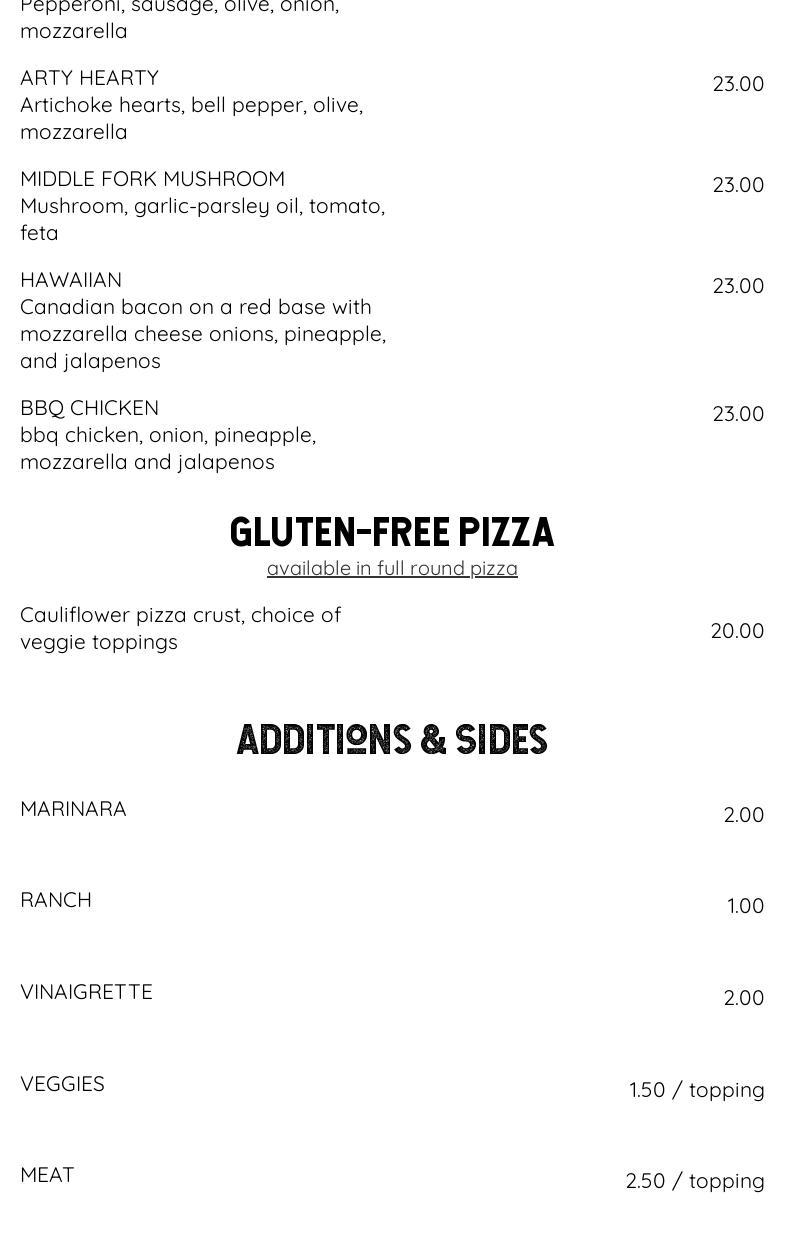 Pepperoni, sausage, olive, onion, mozzarella

ARTY HEARTY
Artichoke hearts, bell pepper, olive, mozzarella
23.00

MIDDLE FORK MUSHROOM
Mushroom, garlic-parsley oil, tomato, feta
23.00

HAWAIIAN
Canadian bacon on a red base with mozzarella cheese onions, pineapple, and jalapenos
23.00

BBQ CHICKEN
bbq chicken, onion, pineapple, mozzarella and jalapenos
23.00

GLUTEN-FREE PIZZA
available in full round pizza

Cauliflower pizza crust, choice of veggie toppings
20.00

ADDITIONS & SIDES

MARINARA
2.00

RANCH
1.00

VINAIGRETTE
2.00

VEGGIES
1.50 / topping

MEAT
2.50 / topping